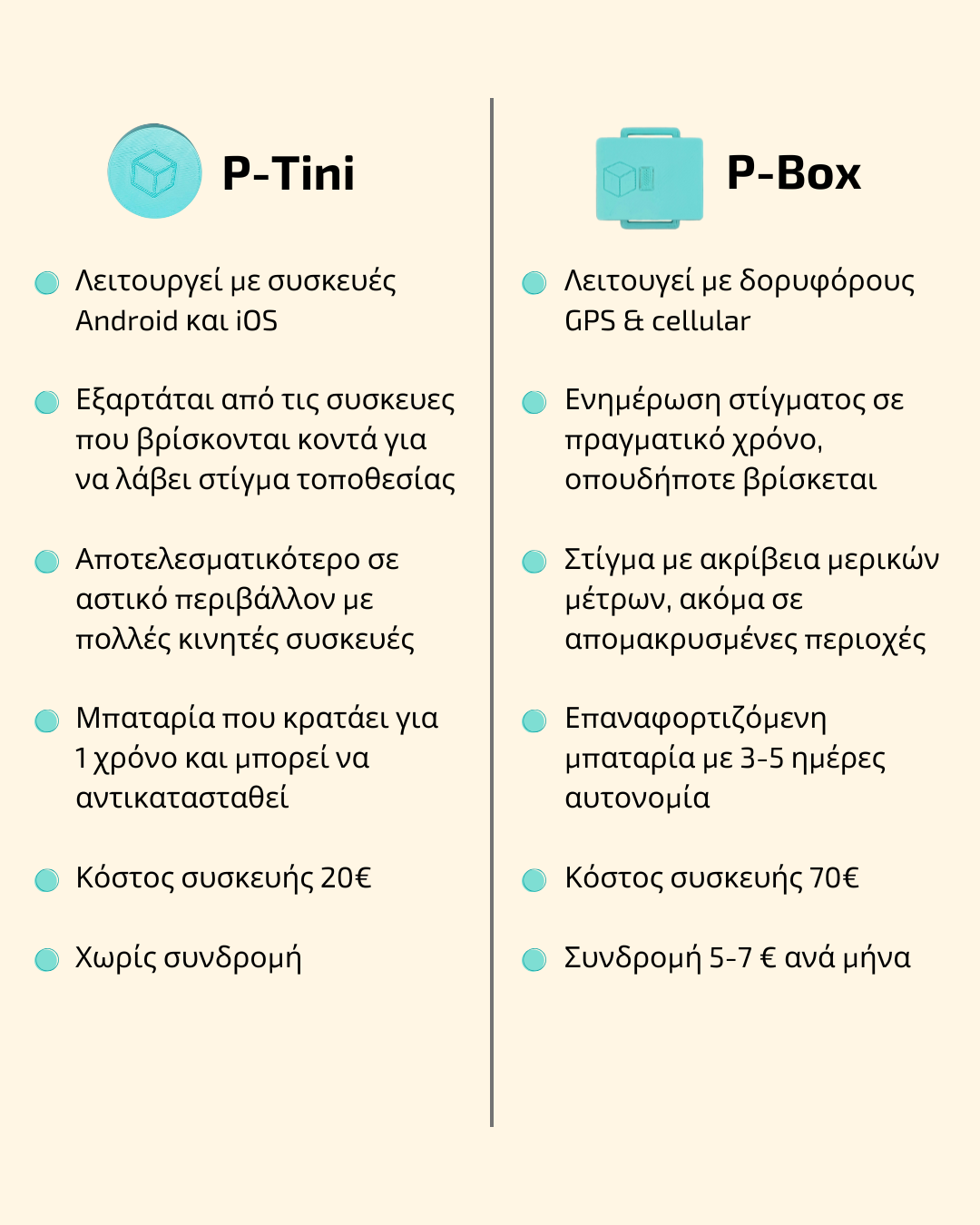 P-Tini

Λειτουργεί με συσκευές Android και iOS

Εξαρτάται από τις συσκευες που βρίσκονται κοντά για να λάβει στίγμα τοποθεσίας

Αποτελεσματικότερο σε αστικό περιβάλλον με πολλές κινητές συσκευές

Μπαταρία που κρατάει για 1 χρόνο και μπορεί να αντικατασταθεί

Κόστος συσκευής 20€

Χωρίς συνδρομή

P-Box

Λειτουγεί με δορυφόρους GPS & cellular

Ενημέρωση στίγματος σε πραγματικό χρόνο, οπουδήποτε βρίσκεται

Στίγμα με ακρίβεια μερικών μέτρων, ακόμα σε απομακρυσμένες περιοχές

Επαναφορτιζόμενη μπαταρία με 3-5 ημέρες αυτονομία

Κόστος συσκευής 70€

Συνδρομή 5-7 € ανά μήνα